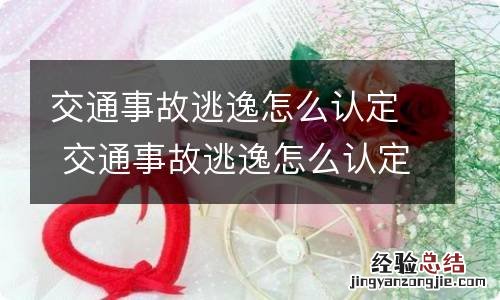 交通事故逃逸怎么认定 交通事故逃逸怎么认定

经验总结
jingyanzongjie.com